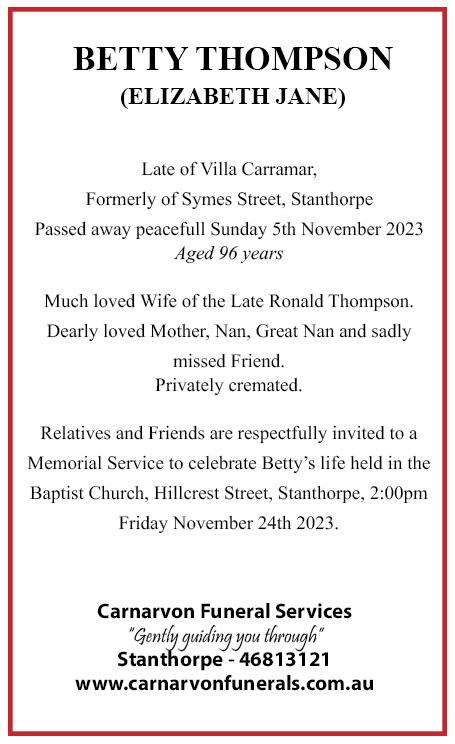 BETTY THOMPSON
(ELIZABETH JANE)

Late of Villa Carramar,
Formerly of Symes Street, Stanthorpe
Passed away peacefull Sunday 5th November 2023
Aged 96 years

Much loved Wife of the Late Ronald Thompson.
Dearly loved Mother, Nan, Great Nan and sadly missed Friend.
Privately cremated.

Relatives and Friends are respectfully invited to a Memorial Service to celebrate Betty's life held in the Baptist Church, Hillcrest Street, Stanthorpe, 2:00pm Friday November 24th 2023.

Carnarvon Funeral Services
"Gently guiding you through"
Stanthorpe - 46813121
www.carnarvonfunerals.com.au